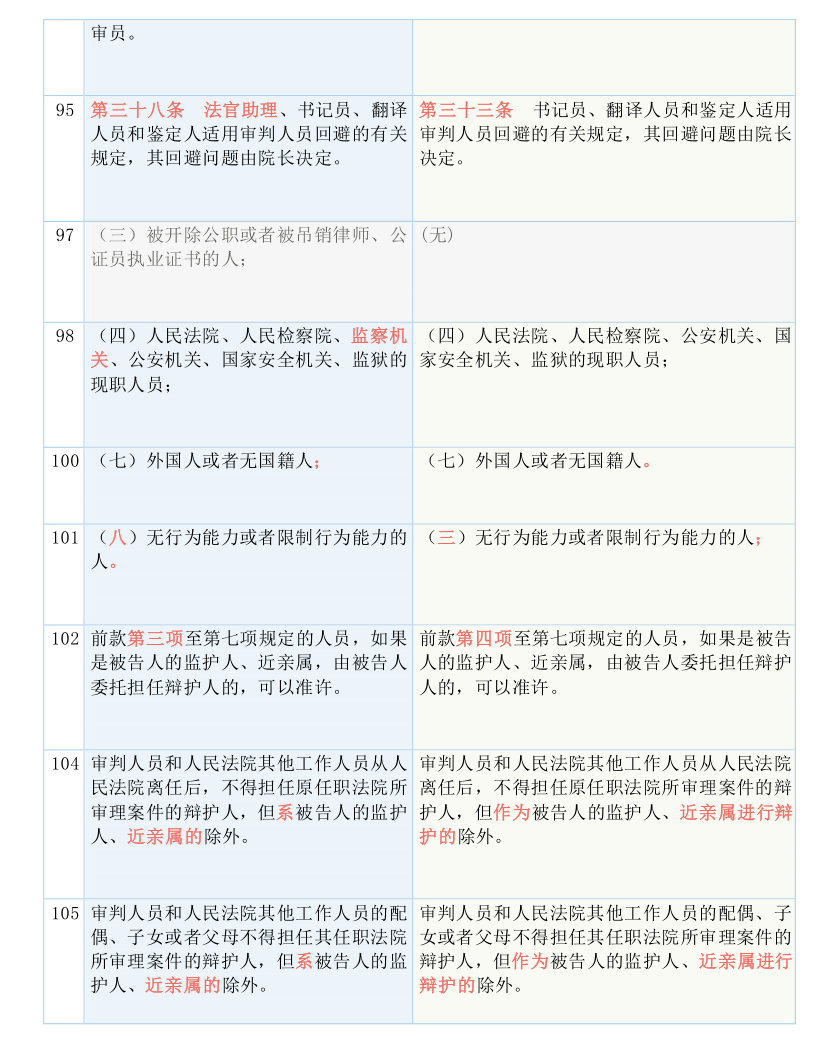 |  | 审员。 |  |
|---|---|---|
| 95 | 第三十八条　法官助理、书记员、翻译人员和鉴定人适用审判人员回避的有关规定，其回避问题由院长决定。 | 第三十三条　书记员、翻译人员和鉴定人适用审判人员回避的有关规定，其回避问题由院长决定。 |
| 97 | （三）被开除公职或者被吊销律师、公证员执业证书的人； | (无) |
| 98 | （四）人民法院、人民检察院、监察机关、公安机关、国家安全机关、监狱的现职人员； | （四）人民法院、人民检察院、公安机关、国家安全机关、监狱的现职人员； |
| 100 | （七）外国人或者无国籍人； | （七）外国人或者无国籍人。 |
| 101 | （八）无行为能力或者限制行为能力的人。 | （三）无行为能力或者限制行为能力的人； |
| 102 | 前款第三项至第七项规定的人员，如果是被告人的监护人、近亲属，由被告人委托担任辩护人的，可以准许。 | 前款第四项至第七项规定的人员，如果是被告人的监护人、近亲属，由被告人委托担任辩护人的，可以准许。 |
| 104 | 审判人员和人民法院其他工作人员从人民法院离任后，不得担任原任职法院所审理案件的辩护人，但系被告人的监护人、近亲属的除外。 | 审判人员和人民法院其他工作人员从人民法院离任后，不得担任原任职法院所审理案件的辩护人，但作为被告人的监护人、近亲属进行辩护的除外。 |
| 105 | 审判人员和人民法院其他工作人员的配偶、子女或者父母不得担任其任职法院所审理案件的辩护人，但系被告人的监护人、近亲属的除外。 | 审判人员和人民法院其他工作人员的配偶、子女或者父母不得担任其任职法院所审理案件的辩护人，但作为被告人的监护人、近亲属进行辩护的除外。 |